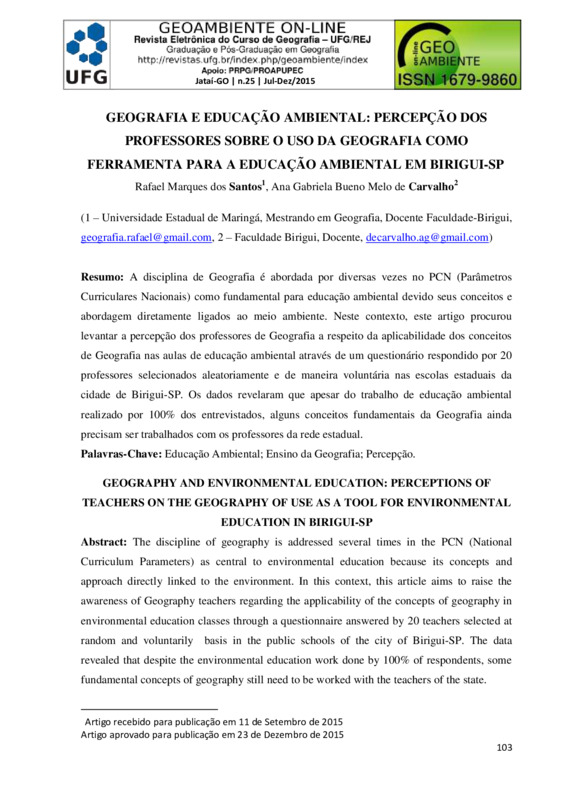 UFG

GEOAMBIENTE ON-LINE
Revista Eletrônica do Curso de Geografia – UFG/REJ
Graduação e Pós-Graduação em Geografia
http://revistas.ufg.br/index.php/geoambiente/index
Apoio: PRPG/PROAPUPEC
Jataí-GO | n.25 | Jul-Dez/2015

on-line GEO AMBIENTE
ISSN 1679-9860

GEOGRAFIA E EDUCAÇÃO AMBIENTAL: PERCEPÇÃO DOS PROFESSORES SOBRE O USO DA GEOGRAFIA COMO FERRAMENTA PARA A EDUCAÇÃO AMBIENTAL EM BIRIGUI-SP

Rafael Marques dos Santos$^1$, Ana Gabriela Bueno Melo de Carvalho$^2$

(1 – Universidade Estadual de Maringá, Mestrando em Geografia, Docente Faculdade-Birigui, geografia.rafael@gmail.com, 2 – Faculdade Birigui, Docente, decarvalho.ag@gmail.com)

Resumo: A disciplina de Geografia é abordada por diversas vezes no PCN (Parâmetros Curriculares Nacionais) como fundamental para educação ambiental devido seus conceitos e abordagem diretamente ligados ao meio ambiente. Neste contexto, este artigo procurou levantar a percepção dos professores de Geografia a respeito da aplicabilidade dos conceitos de Geografia nas aulas de educação ambiental através de um questionário respondido por 20 professores selecionados aleatoriamente e de maneira voluntária nas escolas estaduais da cidade de Birigui-SP. Os dados revelaram que apesar do trabalho de educação ambiental realizado por 100% dos entrevistados, alguns conceitos fundamentais da Geografia ainda precisam ser trabalhados com os professores da rede estadual.
Palavras-Chave: Educação Ambiental; Ensino da Geografia; Percepção.

GEOGRAPHY AND ENVIRONMENTAL EDUCATION: PERCEPTIONS OF TEACHERS ON THE GEOGRAPHY OF USE AS A TOOL FOR ENVIRONMENTAL EDUCATION IN BIRIGUI-SP

Abstract: The discipline of geography is addressed several times in the PCN (National Curriculum Parameters) as central to environmental education because its concepts and approach directly linked to the environment. In this context, this article aims to raise the awareness of Geography teachers regarding the applicability of the concepts of geography in environmental education classes through a questionnaire answered by 20 teachers selected at random and voluntarily basis in the public schools of the city of Birigui-SP. The data revealed that despite the environmental education work done by 100% of respondents, some fundamental concepts of geography still need to be worked with the teachers of the state.

Artigo recebido para publicação em 11 de Setembro de 2015
Artigo aprovado para publicação em 23 de Dezembro de 2015

103